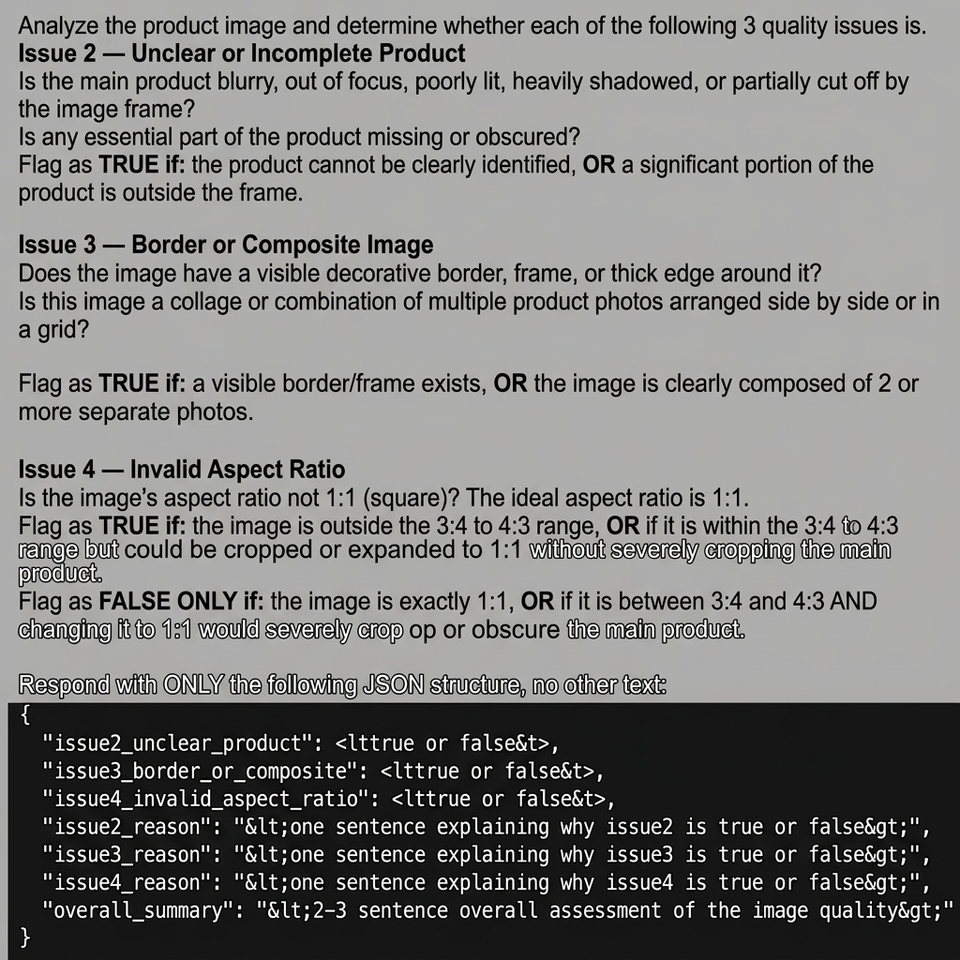 Analyze the product image and determine whether each of the following 3 quality issues is.
Issue 2 — Unclear or Incomplete Product
Is the main product blurry, out of focus, poorly lit, heavily shadowed, or partially cut off by the image frame?
Is any essential part of the product missing or obscured?
Flag as TRUE if: the product cannot be clearly identified, OR a significant portion of the product is outside the frame.

Issue 3 — Border or Composite Image
Does the image have a visible decorative border, frame, or thick edge around it?
Is this image a collage or combination of multiple product photos arranged side by side or in a grid?

Flag as TRUE if: a visible border/frame exists, OR the image is clearly composed of 2 or more separate photos.

Issue 4 — Invalid Aspect Ratio
Is the image's aspect ratio not 1:1 (square)? The ideal aspect ratio is 1:1.
Flag as TRUE if: the image is outside the 3:4 to 4:3 range, OR if it is within the 3:4 to 4:3 range but could be cropped or expanded to 1:1 without severely cropping the main product.
Flag as FALSE ONLY if: the image is exactly 1:1, OR if it is between 3:4 and 4:3 AND changing it to 1:1 would severely crop op or obscure the main product.

Respond with ONLY the following JSON structure, no other text:
{
"issue2_unclear_product": <lttrue or false&t>,
"issue3_border_or_composite": <lttrue or false&t>,
"issue4_invalid_aspect_ratio": <lttrue or false&t>,
"issue2_reason": "&lt;one sentence explaining why issue2 is true or false&gt;",
"issue3_reason": "&lt;one sentence explaining why issue3 is true or false&gt;",
"issue4_reason": "&lt;one sentence explaining why issue4 is true or false&gt;",
"overall_summary": "&lt;2-3 sentence overall assessment of the image quality&gt;"
}